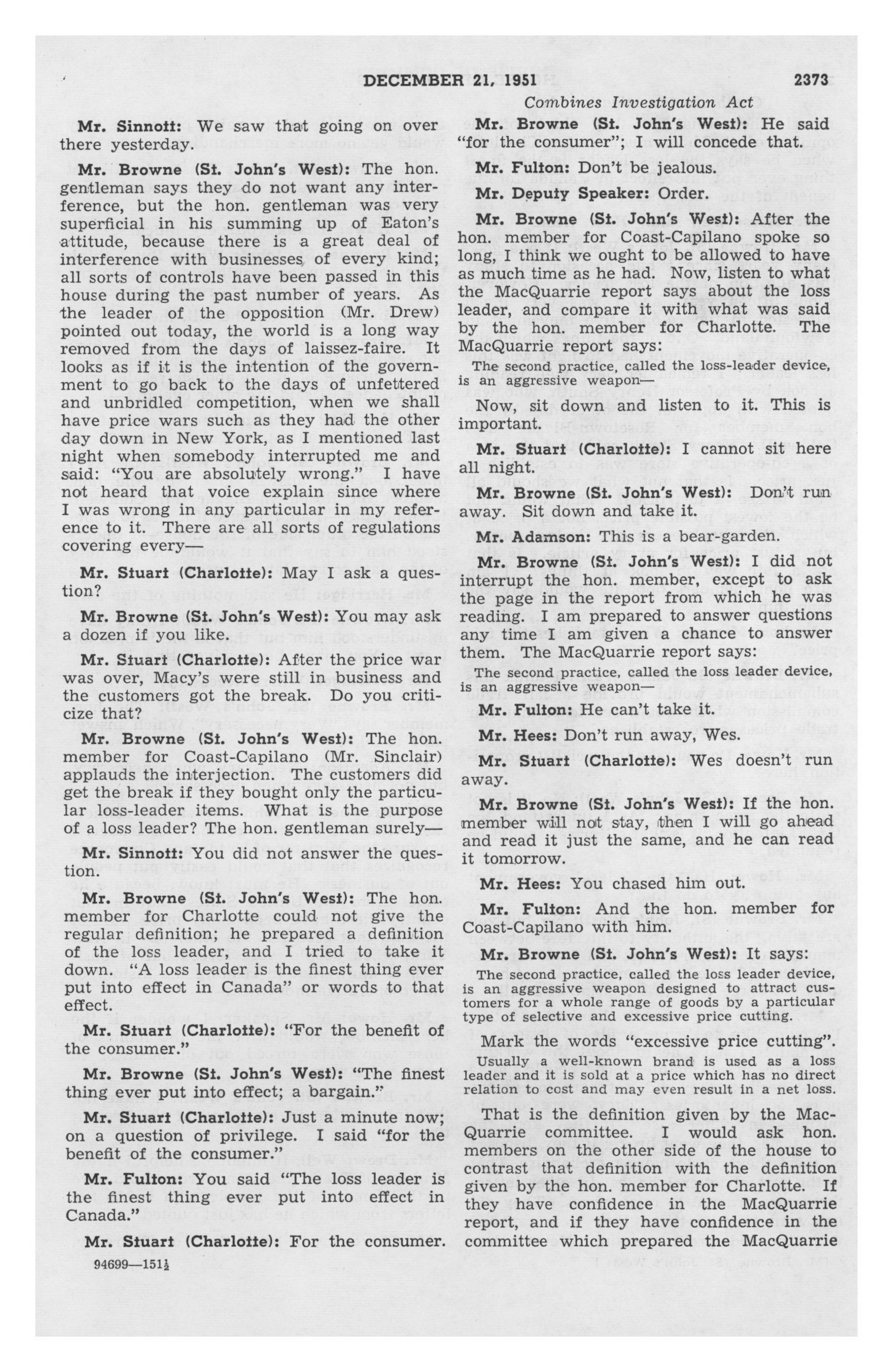 DECEMBER 21, 1951 2373

Combines Investigation Act

Mr. Sinnott: We saw that going on over there yesterday.

Mr. Browne (St. John's West): The hon. gentleman says they do not want any interference, but the hon. gentleman was very superficial in his summing up of Eaton's attitude, because there is a great deal of interference with businesses of every kind; all sorts of controls have been passed in this house during the past number of years. As the leader of the opposition (Mr. Drew) pointed out today, the world is a long way removed from the days of laissez-faire. It looks as if it is the intention of the government to go back to the days of unfettered and unbridled competition, when we shall have price wars such as they had the other day down in New York, as I mentioned last night when somebody interrupted me and said: "You are absolutely wrong." I have not heard that voice explain since where I was wrong in any particular in my reference to it. There are all sorts of regulations covering every—

Mr. Stuart (Charlotte): May I ask a question?

Mr. Browne (St. John's West): You may ask a dozen if you like.

Mr. Stuart (Charlotte): After the price war was over, Macy's were still in business and the customers got the break. Do you criticize that?

Mr. Browne (St. John's West): The hon. member for Coast-Capilano (Mr. Sinclair) applauds the interjection. The customers did get the break if they bought only the particular loss-leader items. What is the purpose of a loss leader? The hon. gentleman surely—

Mr. Sinnott: You did not answer the question.

Mr. Browne (St. John's West): The hon. member for Charlotte could not give the regular definition; he prepared a definition of the loss leader, and I tried to take it down. "A loss leader is the finest thing ever put into effect in Canada" or words to that effect.

Mr. Stuart (Charlotte): "For the benefit of the consumer."

Mr. Browne (St. John's West): "The finest thing ever put into effect; a bargain."

Mr. Stuart (Charlotte): Just a minute now; on a question of privilege. I said "for the benefit of the consumer."

Mr. Fulton: You said "The loss leader is the finest thing ever put into effect in Canada."

Mr. Stuart (Charlotte): For the consumer.

94699—151½

Mr. Browne (St. John's West): He said "for the consumer"; I will concede that.

Mr. Fulton: Don't be jealous.

Mr. Deputy Speaker: Order.

Mr. Browne (St. John's West): After the hon. member for Coast-Capilano spoke so long, I think we ought to be allowed to have as much time as he had. Now, listen to what the MacQuarrie report says about the loss leader, and compare it with what was said by the hon. member for Charlotte. The MacQuarrie report says:

The second practice, called the loss-leader device, is an aggressive weapon—

Now, sit down and listen to it. This is important.

Mr. Stuart (Charlotte): I cannot sit here all night.

Mr. Browne (St. John's West): Don't run away. Sit down and take it.

Mr. Adamson: This is a bear-garden.

Mr. Browne (St. John's West): I did not interrupt the hon. member, except to ask the page in the report from which he was reading. I am prepared to answer questions any time I am given a chance to answer them. The MacQuarrie report says:

The second practice, called the loss leader device, is an aggressive weapon—

Mr. Fulton: He can't take it.

Mr. Hees: Don't run away, Wes.

Mr. Stuart (Charlotte): Wes doesn't run away.

Mr. Browne (St. John's West): If the hon. member will not stay, then I will go ahead and read it just the same, and he can read it tomorrow.

Mr. Hees: You chased him out.

Mr. Fulton: And the hon. member for Coast-Capilano with him.

Mr. Browne (St. John's West): It says:

The second practice, called the loss leader device, is an aggressive weapon designed to attract customers for a whole range of goods by a particular type of selective and excessive price cutting.

Mark the words "excessive price cutting".

Usually a well-known brand is used as a loss leader and it is sold at a price which has no direct relation to cost and may even result in a net loss.

That is the definition given by the MacQuarrie committee. I would ask hon. members on the other side of the house to contrast that definition with the definition given by the hon. member for Charlotte. If they have confidence in the MacQuarrie report, and if they have confidence in the committee which prepared the MacQuarrie